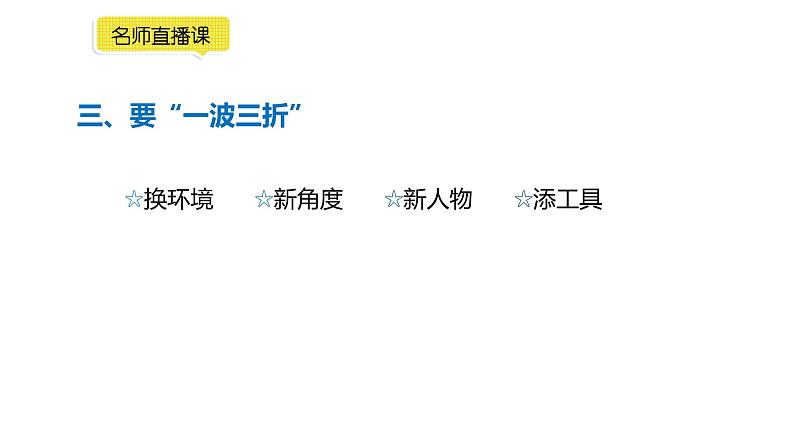 名师直播课

三、要“一波三折”

☆换环境 ☆新角度 ☆新人物 ☆添工具